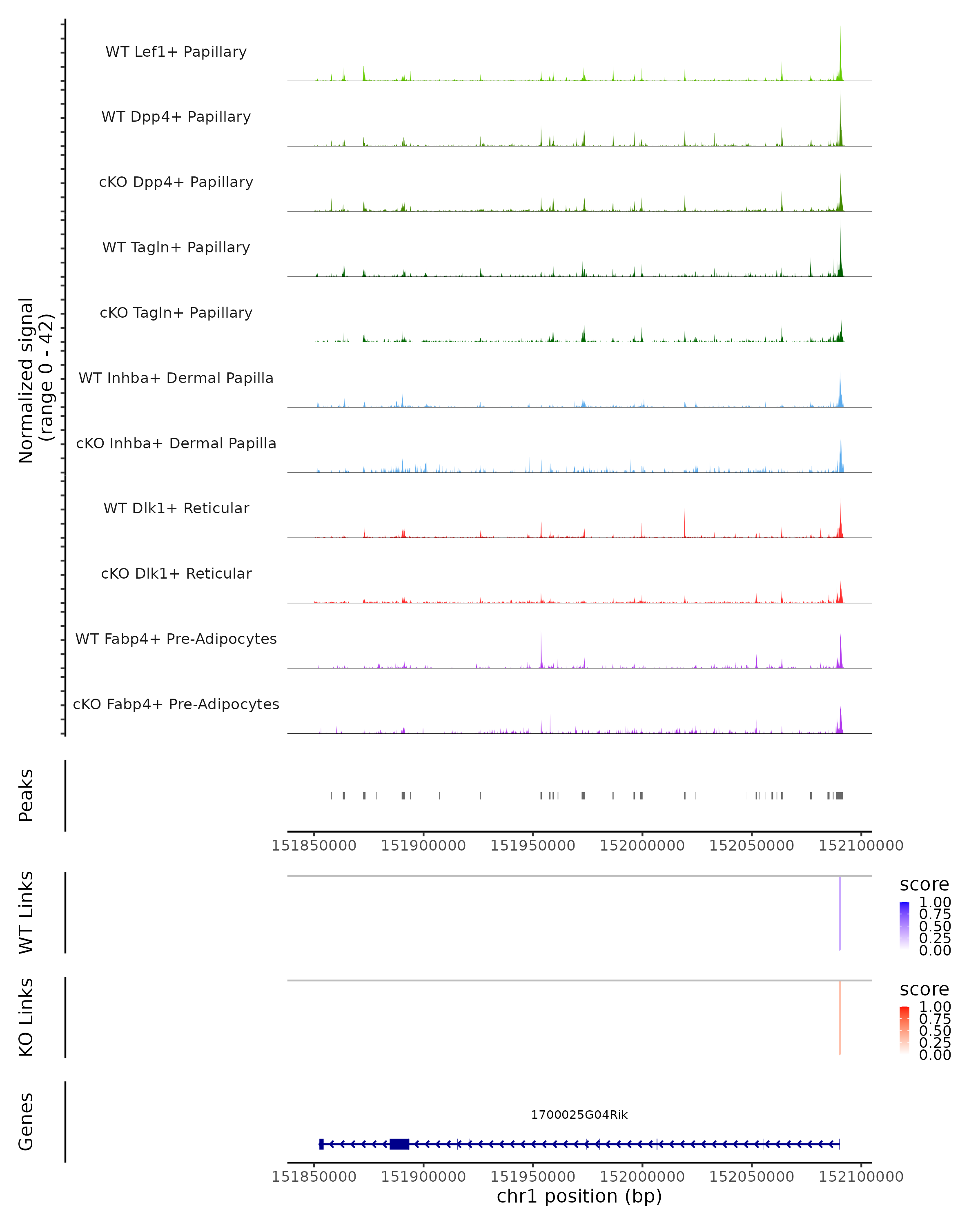 Normalized signal
(range 0 - 42)

WT Lef1+ Papillary
WT Dpp4+ Papillary
cKO Dpp4+ Papillary
WT Tagln+ Papillary
cKO Tagln+ Papillary
WT Inhba+ Dermal Papilla
cKO Inhba+ Dermal Papilla
WT Dlk1+ Reticular
cKO Dlk1+ Reticular
WT Fabp4+ Pre-Adipocytes
cKO Fabp4+ Pre-Adipocytes

Peaks

151850000 151900000 151950000 152000000 152050000 152100000

WT Links

score
1.00
0.75
0.50
0.25
0.00

KO Links

score
1.00
0.75
0.50
0.25
0.00

Genes

1700025G04Rik

151850000 151900000 151950000 152000000 152050000 152100000
chr1 position (bp)